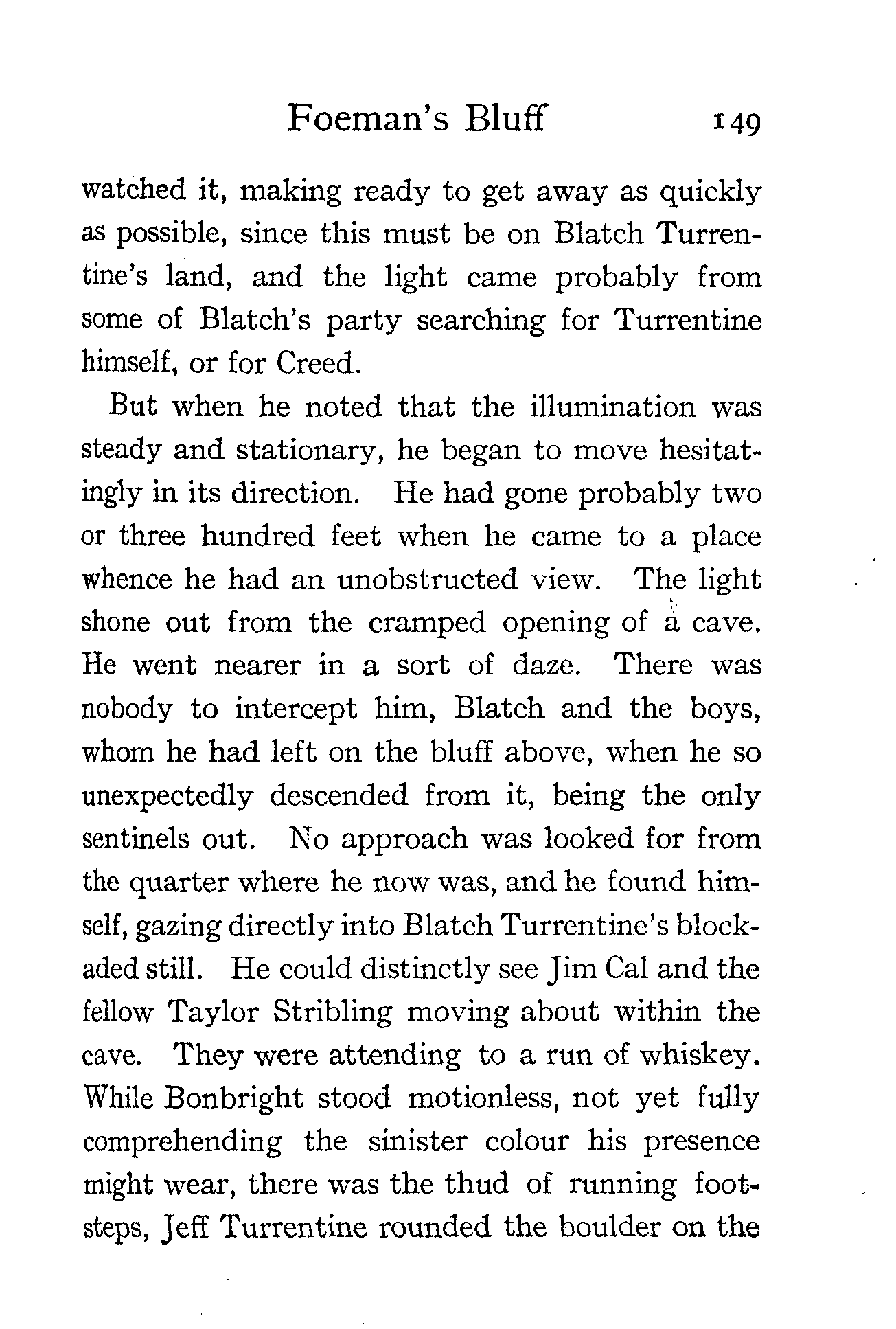 Foeman's Bluff 149

watched it, making ready to get away as quickly as possible, since this must be on Blatch Turrentine's land, and the light came probably from some of Blatch's party searching for Turrentine himself, or for Creed.

But when he noted that the illumination was steady and stationary, he began to move hesitatingly in its direction. He had gone probably two or three hundred feet when he came to a place whence he had an unobstructed view. The light shone out from the cramped opening of a cave. He went nearer in a sort of daze. There was nobody to intercept him, Blatch and the boys, whom he had left on the bluff above, when he so unexpectedly descended from it, being the only sentinels out. No approach was looked for from the quarter where he now was, and he found himself, gazing directly into Blatch Turrentine's blockaded still. He could distinctly see Jim Cal and the fellow Taylor Stribling moving about within the cave. They were attending to a run of whiskey. While Bonbright stood motionless, not yet fully comprehending the sinister colour his presence might wear, there was the thud of running footsteps, Jeff Turrentine rounded the boulder on the